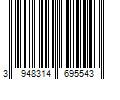 3 948314 695543